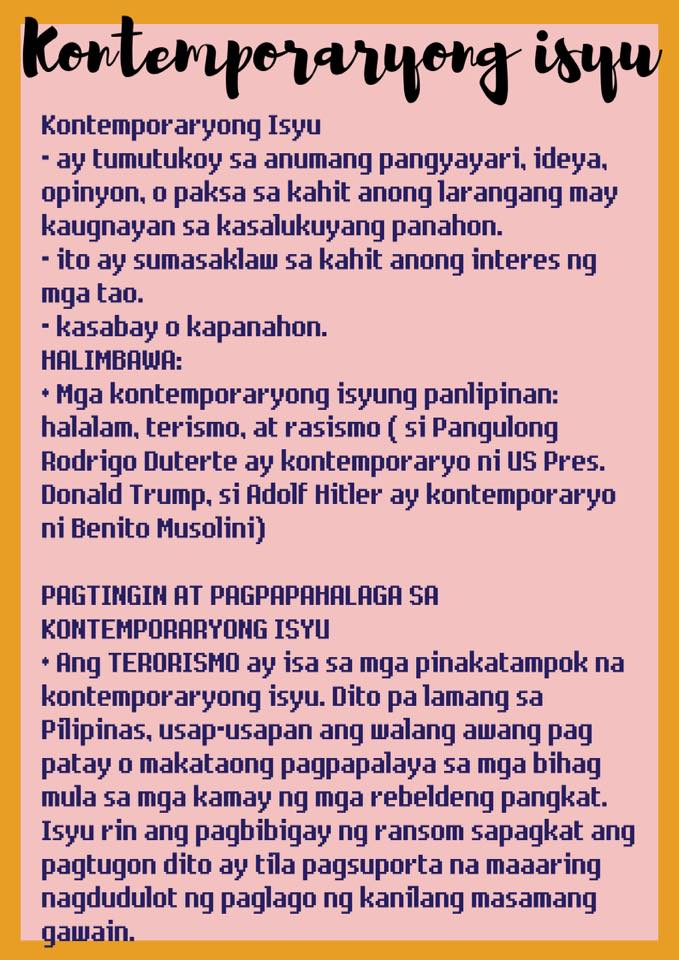 Kontemporaryong isyu

Kontemporaryong Isyu
- ay tumutukoy sa anumang pangyayari, ideya, opinyon, o paksa sa kahit anong larangang may kaugnayan sa kasalukuyang panahon.
- ito ay sumasaklaw sa kahit anong interes ng mga tao.
- kasabay o kapanahon.
HALIMBAWA:
• Mga kontemporaryong isyung panlipinan: halalam, terismo, at rasismo ( si Pangulong Rodrigo Duterte ay kontemporaryo ni US Pres. Donald Trump, si Adolf Hitler ay kontemporaryo ni Benito Musolini)

PAGTINGIN AT PAGPAPAHALAGA SA KONTEMPORARYONG ISYU
• Ang TERORISMO ay isa sa mga pinakatampok na kontemporaryong isyu. Dito pa lamang sa Pilipinas, usap-usapan ang walang awang pag patay o makataong pagpapalaya sa mga bihag mula sa mga kamay ng mga rebeldeng pangkat. Isyu rin ang pagbibigay ng ransom sapagkat ang pagtugon dito ay tila pagsuporta na maaaring nagdudulot ng paglago ng kanilang masamang gawain.